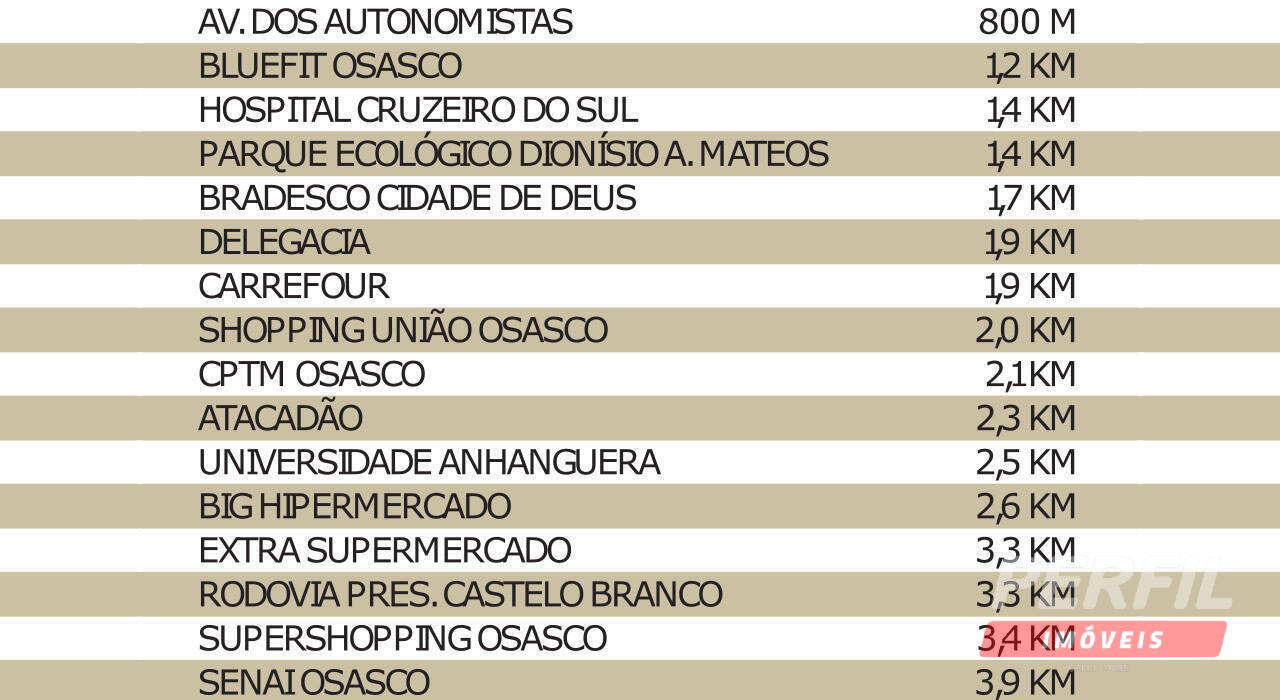 AV. DOS AUTONOMISTAS 800 M
BLUEFIT OSASCO 1,2 KM
HOSPITAL CRUZEIRO DO SUL 1,4 KM
PARQUE ECOLÓGICO DIONÍSIO A. MATEOS 1,4 KM
BRADESCO CIDADE DE DEUS 1,7 KM
DELEGACIA 1,9 KM
CARREFOUR 1,9 KM
SHOPPING UNIÃO OSASCO 2,0 KM
CPTM OSASCO 2,1KM
ATACADÃO 2,3 KM
UNIVERSIDADE ANHANGUERA 2,5 KM
BIG HIPERMERCADO 2,6 KM
EXTRA SUPERMERCADO 3,3 KM
RODOVIA PRES. CASTELO BRANCO 3,3 KM
SUPERSHOPPING OSASCO 3,4 KM
SENAI OSASCO 3,9 KM

PERFIL
IMÓVEIS